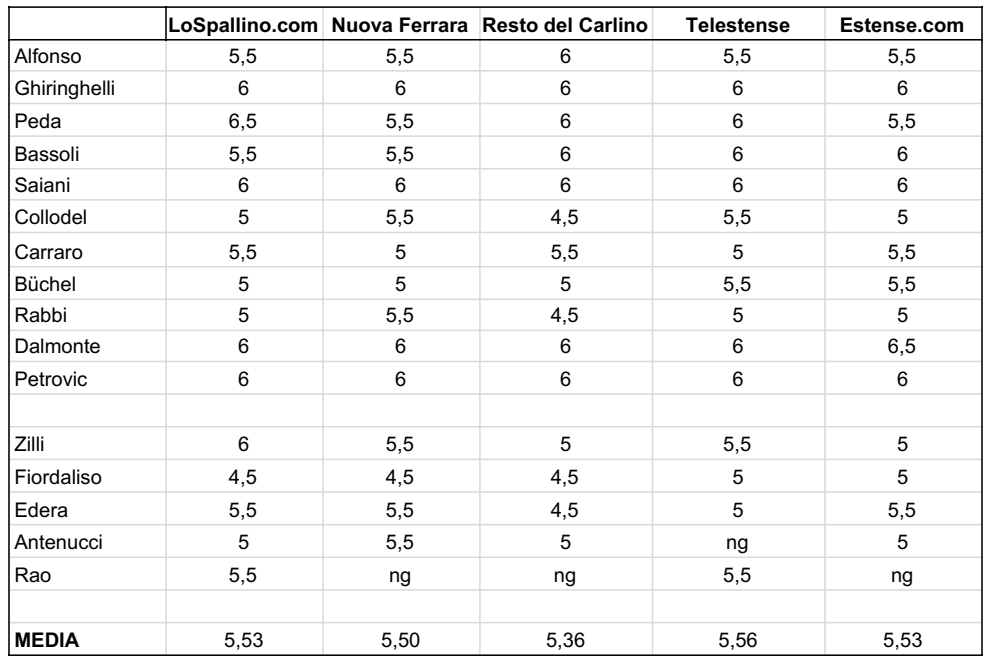 | | LoSpallino.com | Nuova Ferrara | Resto del Carlino | Telestense | Estense.com |
|---|---|---|---|---|---|
| Alfonso | 5,5 | 5,5 | 6 | 5,5 | 5,5 |
| Ghiringhelli | 6 | 6 | 6 | 6 | 6 |
| Peda | 6,5 | 5,5 | 6 | 6 | 5,5 |
| Bassoli | 5,5 | 5,5 | 6 | 6 | 6 |
| Saiani | 6 | 6 | 6 | 6 | 6 |
| Collodel | 5 | 5,5 | 4,5 | 5,5 | 5 |
| Carraro | 5,5 | 5 | 5,5 | 5 | 5,5 |
| Büchel | 5 | 5 | 5 | 5,5 | 5,5 |
| Rabbi | 5 | 5,5 | 4,5 | 5 | 5 |
| Dalmonte | 6 | 6 | 6 | 6 | 6,5 |
| Petrovic | 6 | 6 | 6 | 6 | 6 |
| | | | | | |
| Zilli | 6 | 5,5 | 5 | 5,5 | 5 |
| Fiordaliso | 4,5 | 4,5 | 4,5 | 5 | 5 |
| Edera | 5,5 | 5,5 | 4,5 | 5 | 5,5 |
| Antenucci | 5 | 5,5 | 5 | ng | 5 |
| Rao | 5,5 | ng | ng | 5,5 | ng |
| | | | | | |
| MEDIA | 5,53 | 5,50 | 5,36 | 5,56 | 5,53 |